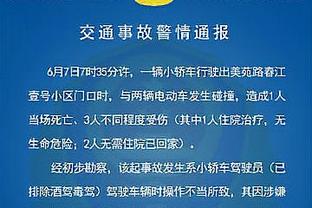 交通事故警情通报

6月7日7时35分许，一辆小轿车行驶出美苑路春江壹号小区门口时，与两辆电动车发生碰撞，造成1人当场死亡、3人不同程度受伤（其中1人住院治疗，无生命危险；2人无需住院已回家）。

经初步勘察，该起事故发生系小轿车驾驶员（已排除酒驾毒驾）驾驶车辆时操作不当所致，其因涉嫌